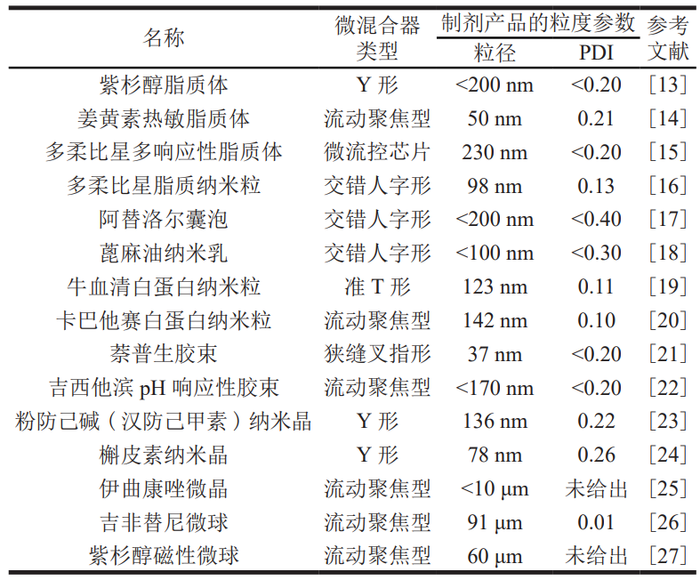 | 名称 | 微混合器类型 | 制剂产品的粒度参数 粒径 | 制剂产品的粒度参数 PDI | 参考文献 |
|---|---|---|---|---|
| 紫杉醇脂质体 | Y 形 | <200 nm | <0.20 | [13] |
| 姜黄素热敏脂质体 | 流动聚焦型 | 50 nm | 0.21 | [14] |
| 多柔比星多响应性脂质体 | 微流控芯片 | 230 nm | <0.20 | [15] |
| 多柔比星脂质纳米粒 | 交错人字形 | 98 nm | 0.13 | [16] |
| 阿替洛尔囊泡 | 交错人字形 | <200 nm | <0.40 | [17] |
| 蓖麻油纳米乳 | 交错人字形 | <100 nm | <0.30 | [18] |
| 牛血清白蛋白纳米粒 | 准 T 形 | 123 nm | 0.11 | [19] |
| 卡巴他赛白蛋白纳米粒 | 流动聚焦型 | 142 nm | 0.10 | [20] |
| 萘普生胶束 | 狭缝叉指形 | 37 nm | <0.20 | [21] |
| 吉西他滨 pH 响应性胶束 | 流动聚焦型 | <170 nm | <0.20 | [22] |
| 粉防己碱（汉防己甲素）纳米晶 | Y 形 | 136 nm | 0.22 | [23] |
| 槲皮素纳米晶 | Y 形 | 78 nm | 0.26 | [24] |
| 伊曲康唑微晶 | 流动聚焦型 | <10 μm | 未给出 | [25] |
| 吉非替尼微球 | 流动聚焦型 | 91 μm | 0.01 | [26] |
| 紫杉醇磁性微球 | 流动聚焦型 | 60 μm | 未给出 | [27] |